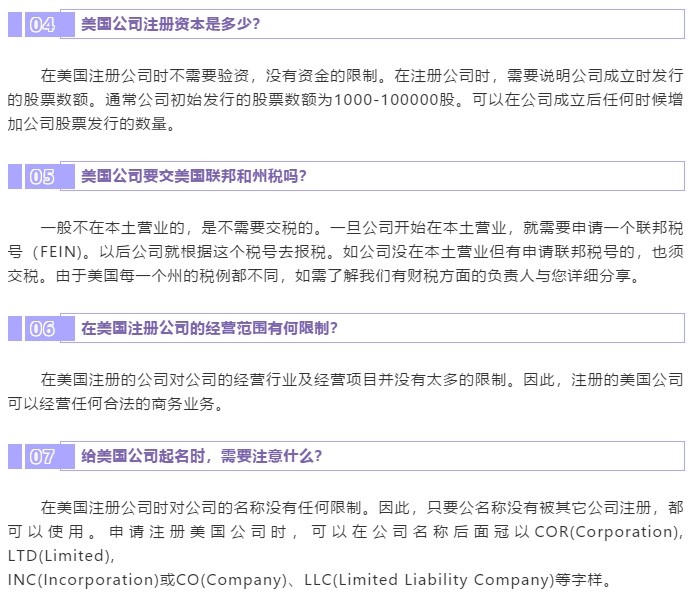 04 美国公司注册资本是多少?

在美国注册公司时不需要验资，没有资金的限制。在注册公司时，需要说明公司成立时发行的股票数额。通常公司初始发行的股票数额为1000-100000股。可以在公司成立后任何时候增加公司股票发行的数量。

05 美国公司要交美国联邦和州税吗?

一般不在本土营业的，是不需要交税的。一旦公司开始在本土营业，就需要申请一个联邦税号（FEIN)。以后公司就根据这个税号去报税。如公司没在本土营业但有申请联邦税号的，也须交税。由于美国每一个州的税例都不同，如需了解我们有财税方面的负责人与您详细分享。

06 在美国注册公司的经营范围有何限制?

在美国注册的公司对公司的经营行业及经营项目并没有太多的限制。因此，注册的美国公司可以经营任何合法的商务业务。

07 给美国公司起名时，需要注意什么?

在美国注册公司时对公司的名称没有任何限制。因此，只要公名称没有被其它公司注册，都可以使用。申请注册美国公司时，可以在公司名称后面冠以COR(Corporation), LTD(Limited),
INC(Incorporation)或CO(Company)、LLC(Limited Liability Company)等字样。